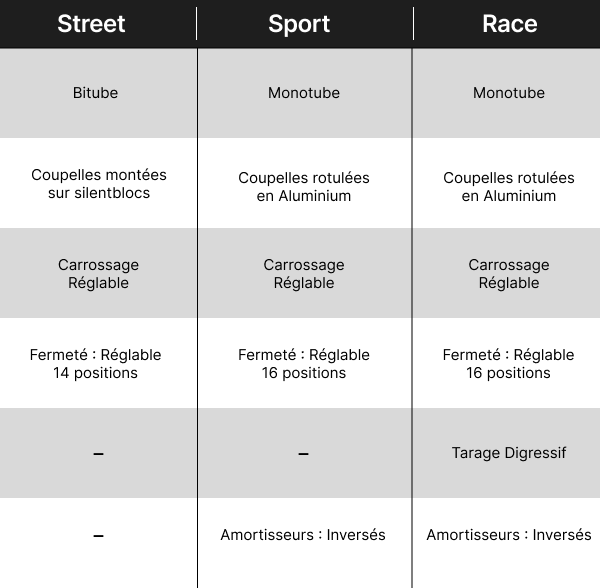 | Street | Sport | Race |
|---|---|---|
| Bitube | Monotube | Monotube |
| Coupelles montées sur silentblocs | Coupelles rotulées en Aluminium | Coupelles rotulées en Aluminium |
| Carrossage Réglable | Carrossage Réglable | Carrossage Réglable |
| Fermeté : Réglable 14 positions | Fermeté : Réglable 16 positions | Fermeté : Réglable 16 positions |
| – | – | Tarage Digressif |
| – | Amortisseurs : Inversés | Amortisseurs : Inversés |